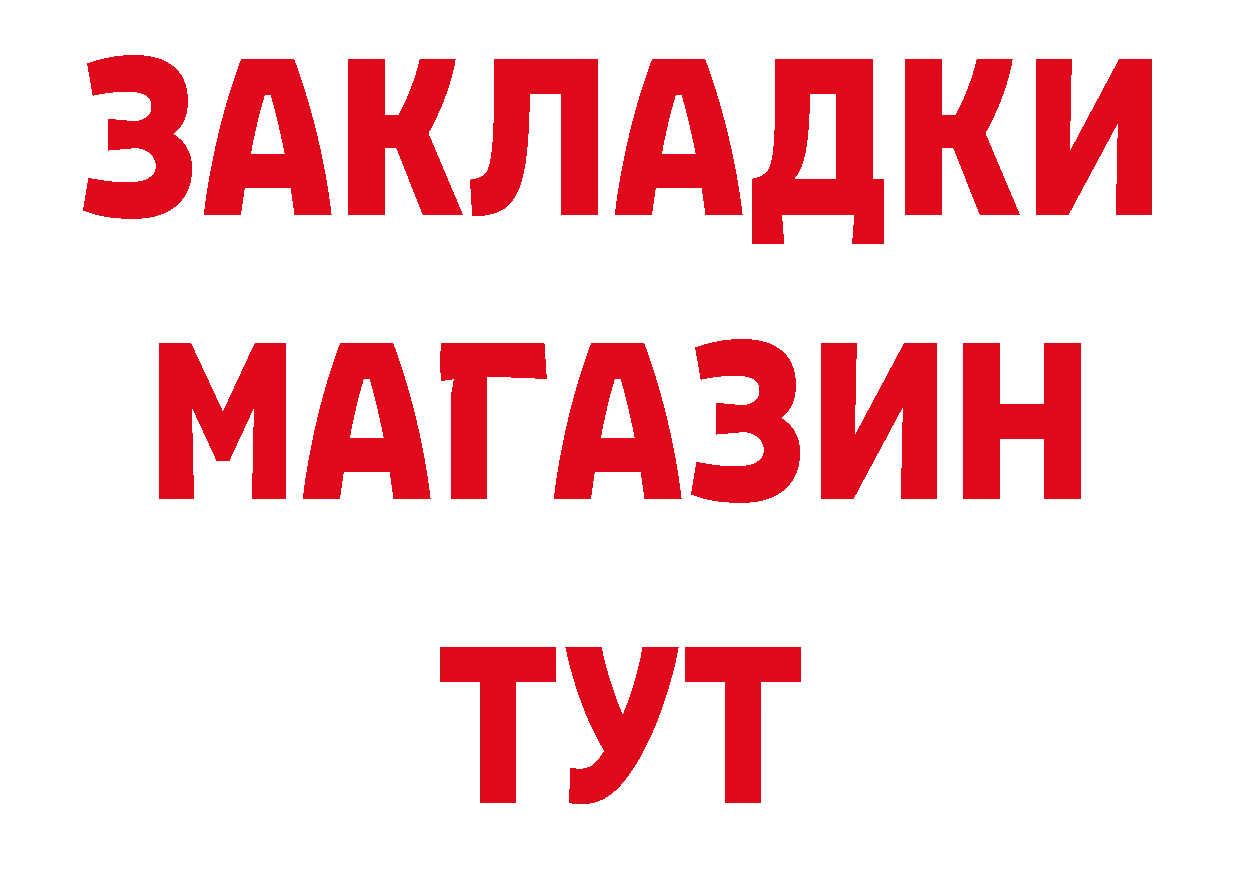 ЗАКЛАДКИ
МАГАЗИН
ТУТ